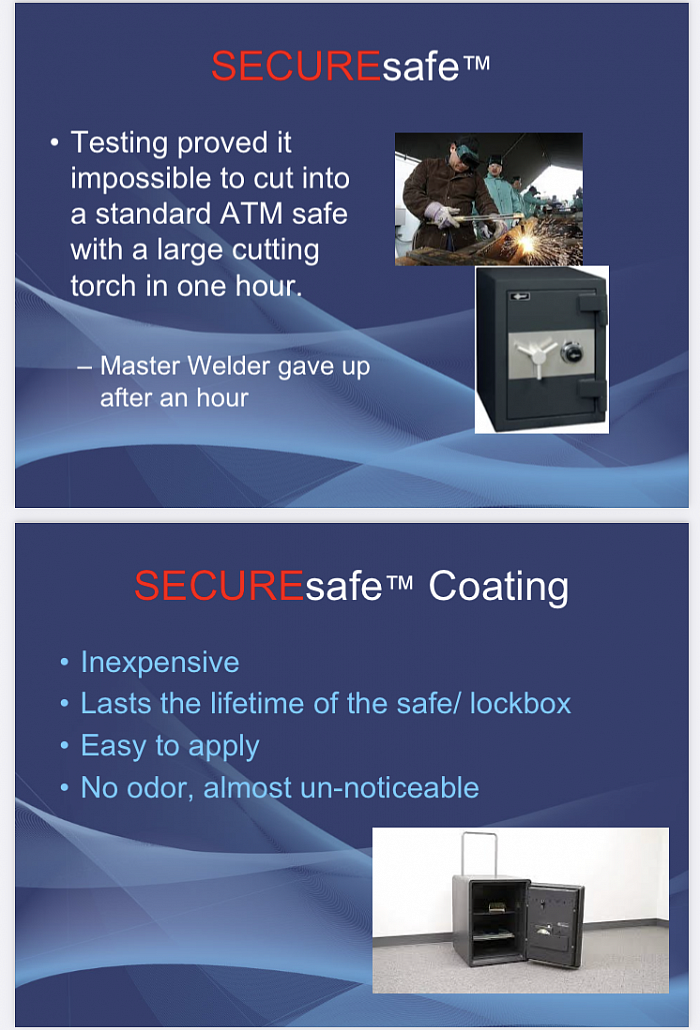 SECUREsafe™

• Testing proved it impossible to cut into a standard ATM safe with a large cutting torch in one hour.

– Master Welder gave up after an hour

SECUREsafe™ Coating

• Inexpensive
• Lasts the lifetime of the safe/ lockbox
• Easy to apply
• No odor, almost un-noticeable